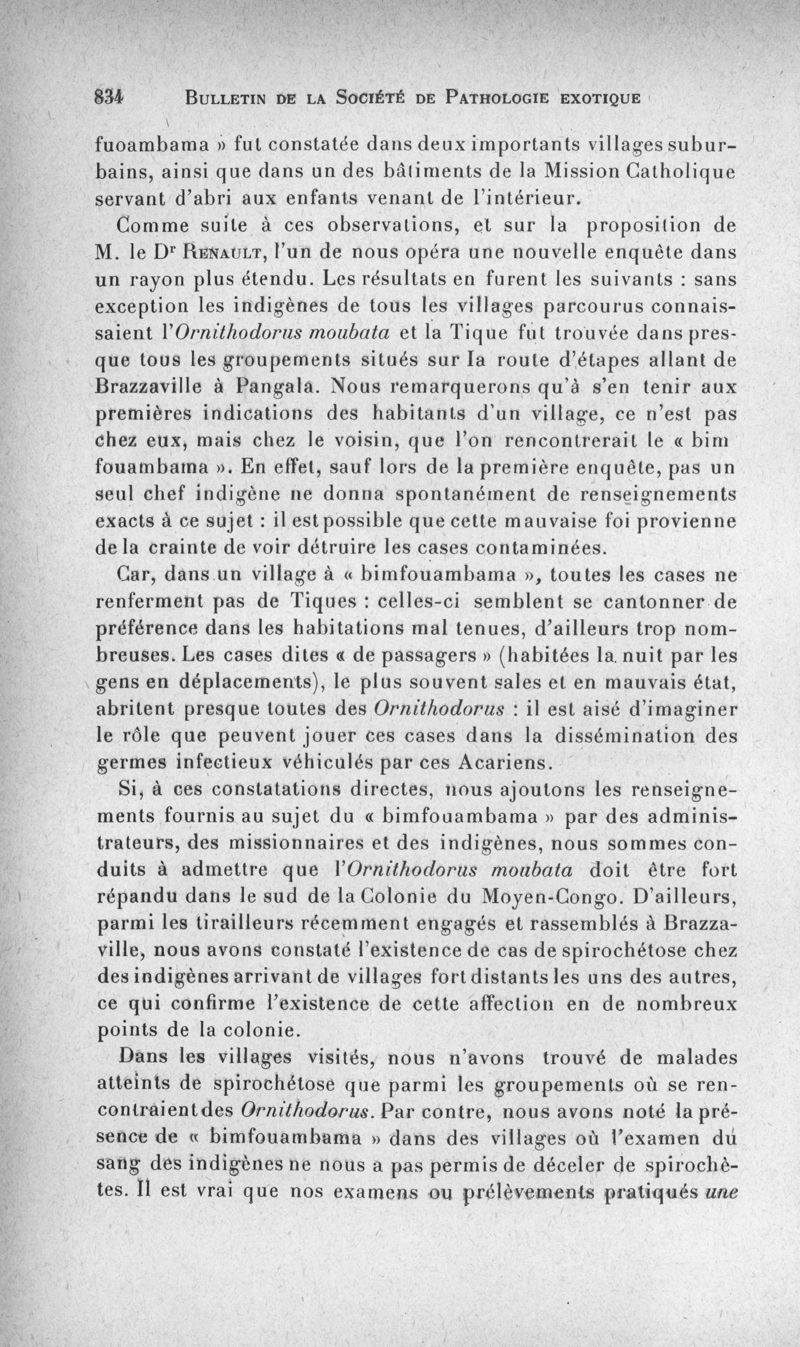 834 BULLETIN DE LA SOCIÉTÉ DE PATHOLOGIE EXOTIQUE

fuoambama » fut constatée dans deux importants villages suburbains, ainsi que dans un des bâtiments de la Mission Catholique servant d'abri aux enfants venant de l'intérieur.

Comme suite à ces observations, et sur la proposition de M. le Dr RENAULT, l'un de nous opéra une nouvelle enquête dans un rayon plus étendu. Les résultats en furent les suivants : sans exception les indigènes de tous les villages parcourus connaissaient l'Ornithodorus moubata et la Tique fut trouvée dans presque tous les groupements situés sur la route d'étapes allant de Brazzaville à Pangala. Nous remarquerons qu'à s'en tenir aux premières indications des habitants d'un village, ce n'est pas chez eux, mais chez le voisin, que l'on rencontrerait le « bim fouambama ». En effet, sauf lors de la première enquête, pas un seul chef indigène ne donna spontanément de renseignements exacts à ce sujet : il est possible que cette mauvaise foi provienne de la crainte de voir détruire les cases contaminées.

Car, dans un village à « bimfouambama », toutes les cases ne renferment pas de Tiques : celles-ci semblent se cantonner de préférence dans les habitations mal tenues, d'ailleurs trop nombreuses. Les cases dites « de passagers » (habitées la nuit par les gens en déplacements), le plus souvent sales et en mauvais état, abritent presque toutes des Ornithodorus : il est aisé d'imaginer le rôle que peuvent jouer ces cases dans la dissémination des germes infectieux véhiculés par ces Acariens.

Si, à ces constatations directes, nous ajoutons les renseignements fournis au sujet du « bimfouambama » par des administrateurs, des missionnaires et des indigènes, nous sommes conduits à admettre que l'Ornithodorus moubata doit être fort répandu dans le sud de la Colonie du Moyen-Congo. D'ailleurs, parmi les tirailleurs récemment engagés et rassemblés à Brazzaville, nous avons constaté l'existence de cas de spirochétose chez des indigènes arrivant de villages fort distants les uns des autres, ce qui confirme l'existence de cette affection en de nombreux points de la colonie.

Dans les villages visités, nous n'avons trouvé de malades atteints de spirochétose que parmi les groupements où se rencontraient des Ornithodorus. Par contre, nous avons noté la présence de « bimfouambama » dans des villages où l'examen du sang des indigènes ne nous a pas permis de déceler de spirochètes. Il est vrai que nos examens ou prélèvements pratiqués une